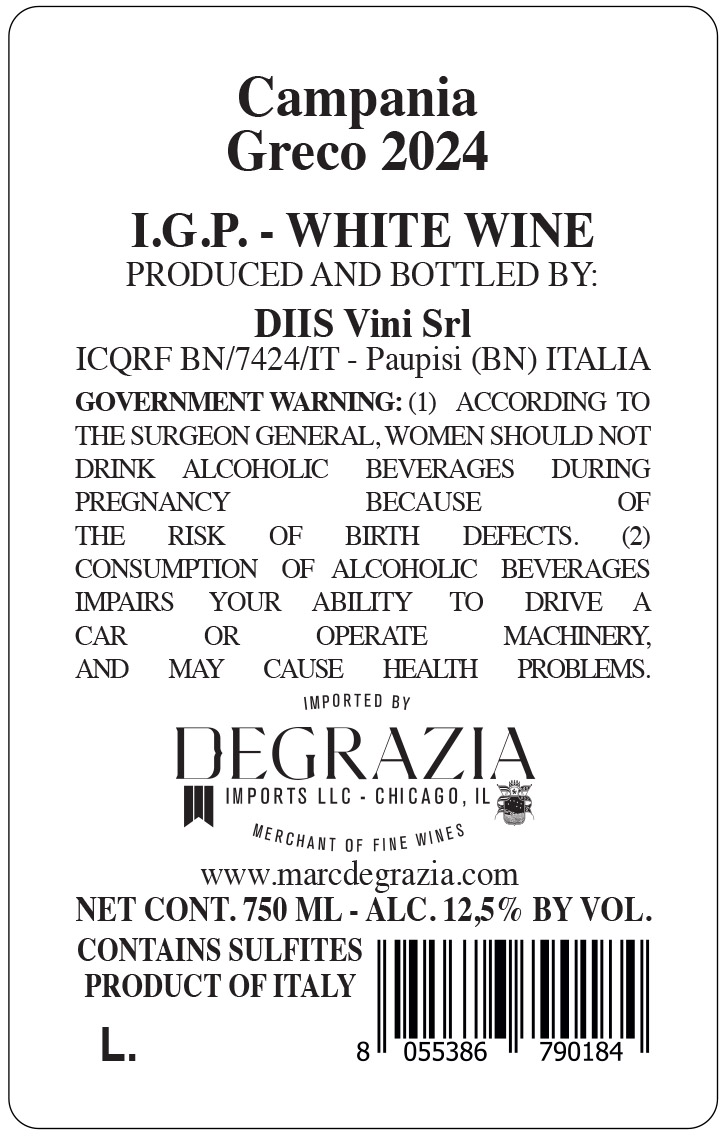 Campania
Greco 2024

I.G.P. - WHITE WINE
PRODUCED AND BOTTLED BY:

DIIS Vini Srl
ICQRF BN/7424/IT - Paupisi (BN) ITALIA

GOVERNMENT WARNING: (1) ACCORDING TO THE SURGEON GENERAL, WOMEN SHOULD NOT DRINK ALCOHOLIC BEVERAGES DURING PREGNANCY BECAUSE OF THE RISK OF BIRTH DEFECTS. (2) CONSUMPTION OF ALCOHOLIC BEVERAGES IMPAIRS YOUR ABILITY TO DRIVE A CAR OR OPERATE MACHINERY, AND MAY CAUSE HEALTH PROBLEMS.

IMPORTED BY
DEGRAZIA
IMPORTS LLC - CHICAGO, IL
MERCHANT OF FINE WINES

www.marcdegrazia.com

NET CONT. 750 ML - ALC. 12,5% BY VOL.

CONTAINS SULFITES
PRODUCT OF ITALY

L.

8 055386 790184